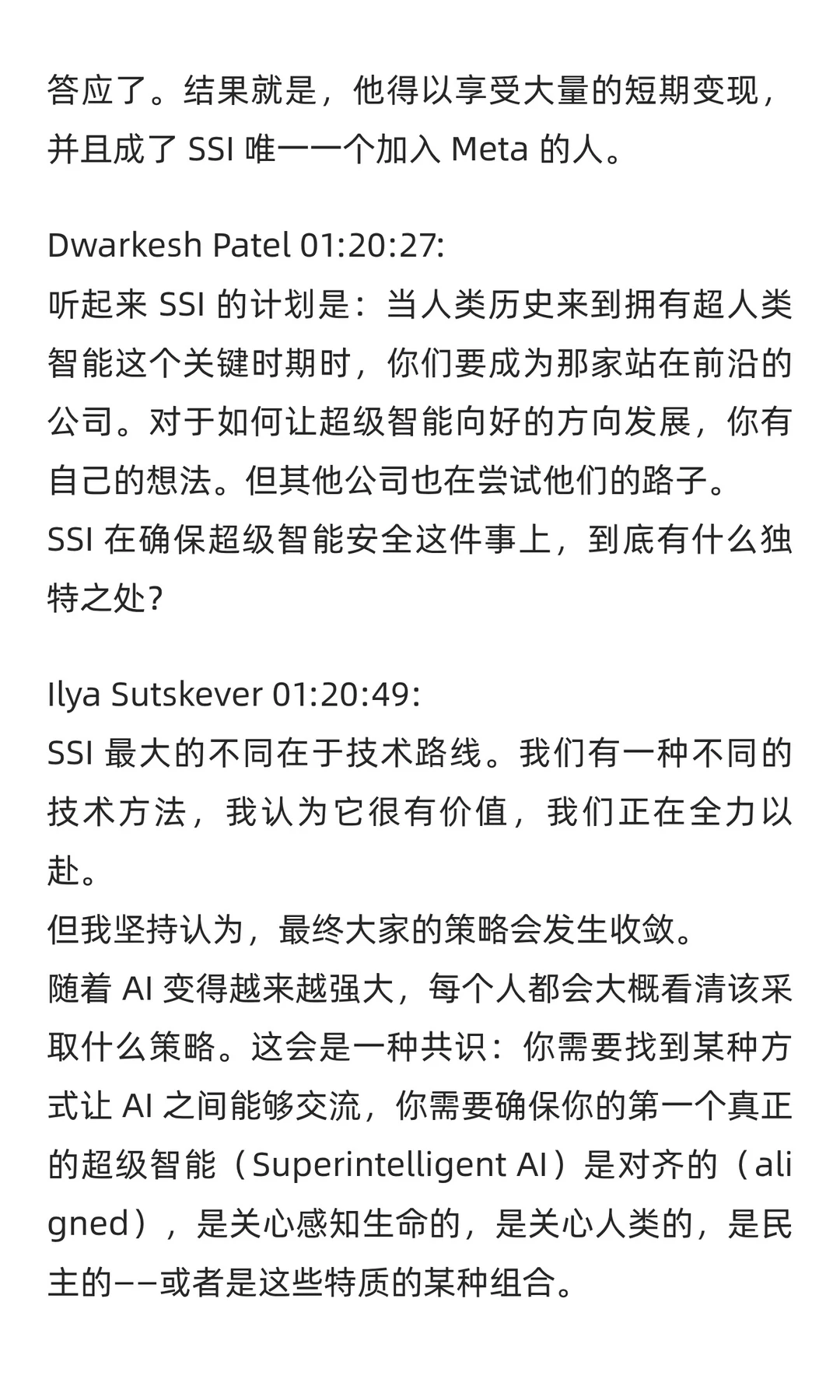 答应了。结果就是，他得以享受大量的短期变现，并且成了 SSI 唯一一个加入 Meta 的人。

Dwarkesh Patel 01:20:27:
听起来 SSI 的计划是：当人类历史来到拥有超人类智能这个关键时期时，你们要成为那家站在前沿的公司。对于如何让超级智能向好的方向发展，你有自己的想法。但其他公司也在尝试他们的路子。
SSI 在确保超级智能安全这件事上，到底有什么独特之处？

Ilya Sutskever 01:20:49:
SSI 最大的不同在于技术路线。我们有一种不同的技术方法，我认为它很有价值，我们正在全力以赴。
但我坚持认为，最终大家的策略会发生收敛。
随着 AI 变得越来越强大，每个人都会大概看清该采取什么策略。这会是一种共识：你需要找到某种方式让 AI 之间能够交流，你需要确保你的第一个真正的超级智能（Superintelligent AI）是对齐的（aligned），是关心感知生命的，是关心人类的，是民主的——或者是这些特质的某种组合。